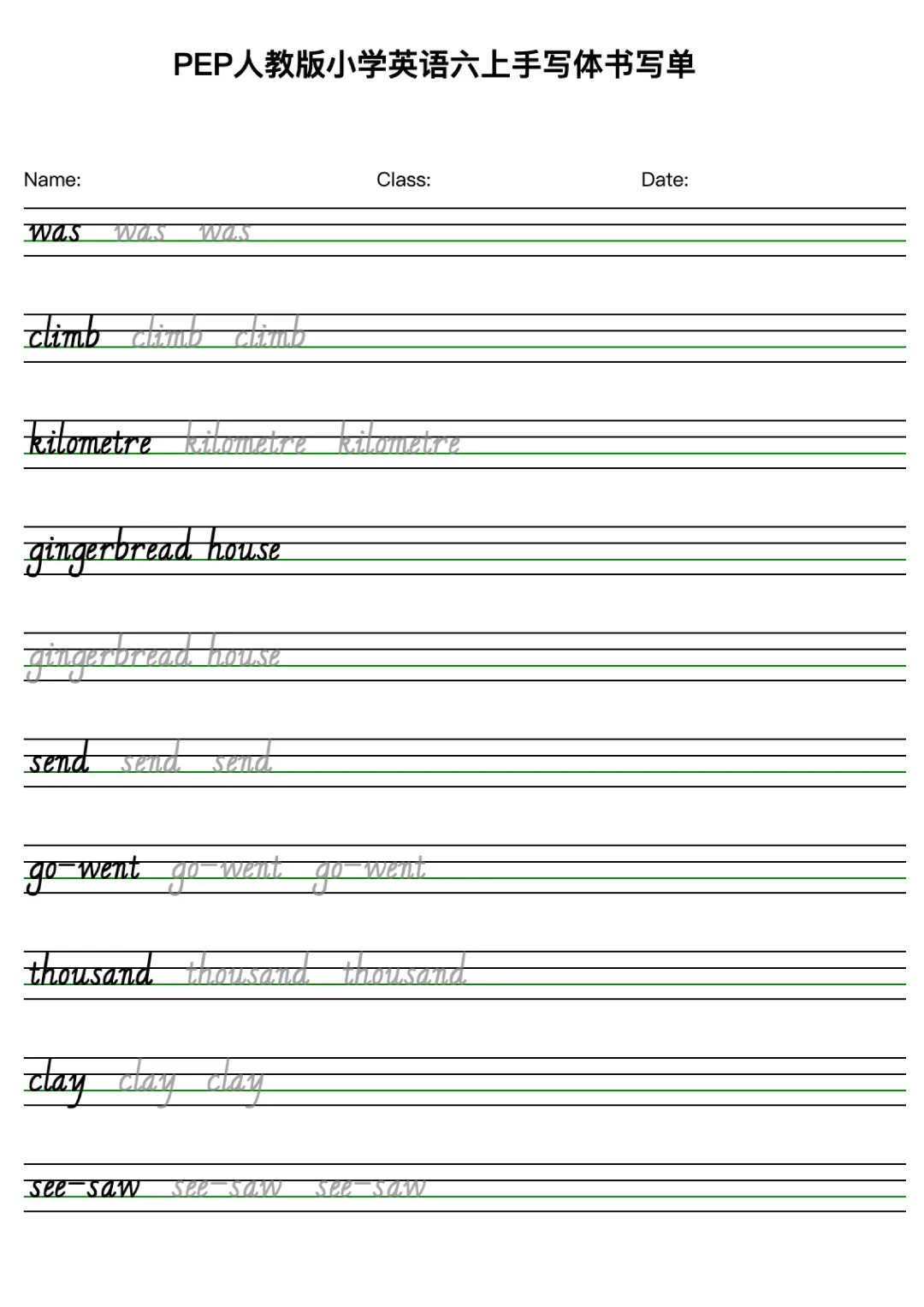 PEP人教版小学英语六上手写体书写单

Name: Class: Date:

was was was

climb climb climb

kilometre kilometre kilometre

gingerbread house

gingerbread house

send send send

go-went go-went go-went

thousand thousand thousand

clay clay clay

see-saw see-saw see-saw